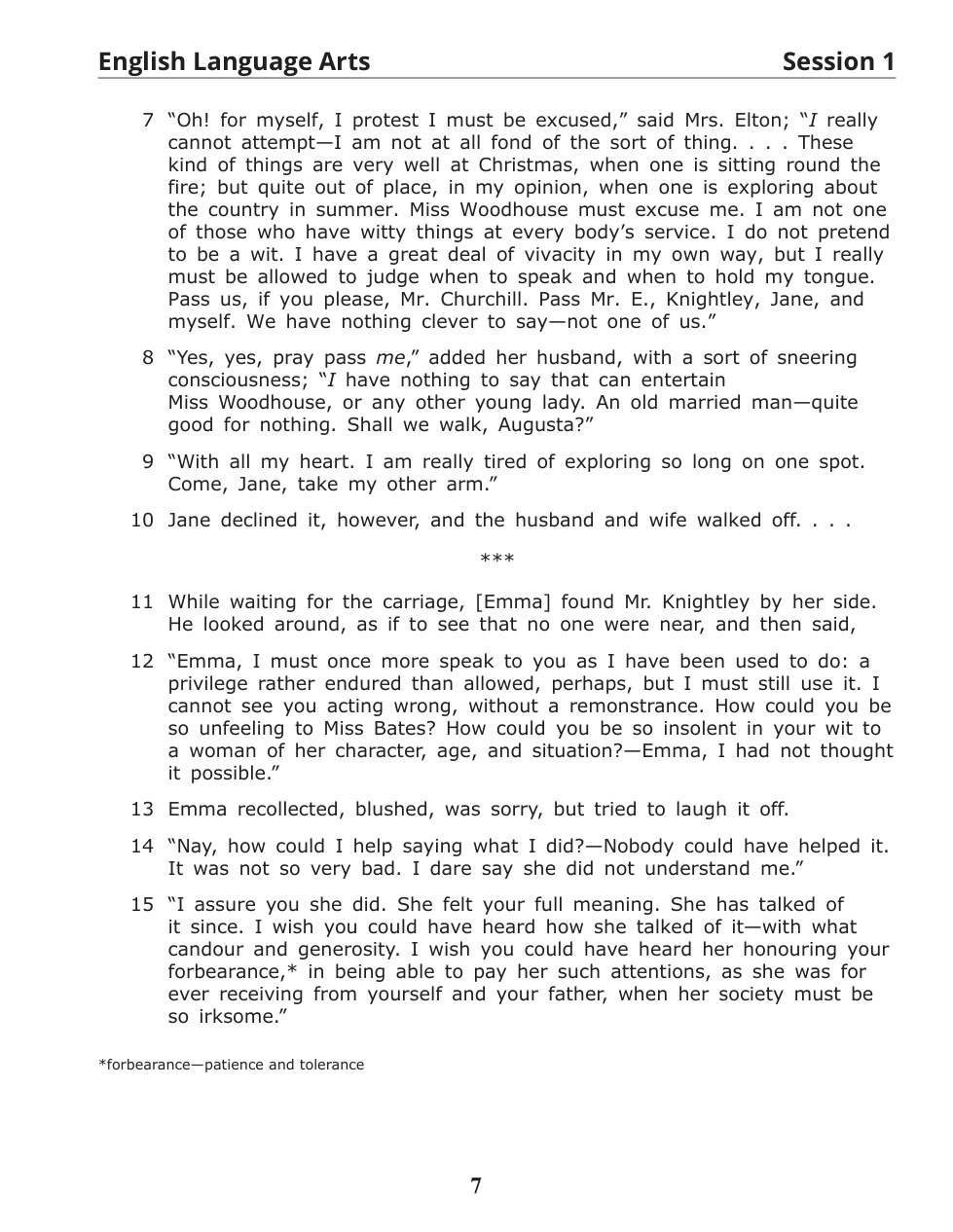 English Language Arts Session 1

7 "Oh! for myself, I protest I must be excused," said Mrs. Elton; "I really cannot attempt—I am not at all fond of the sort of thing. . . . These kind of things are very well at Christmas, when one is sitting round the fire; but quite out of place, in my opinion, when one is exploring about the country in summer. Miss Woodhouse must excuse me. I am not one of those who have witty things at every body's service. I do not pretend to be a wit. I have a great deal of vivacity in my own way, but I really must be allowed to judge when to speak and when to hold my tongue. Pass us, if you please, Mr. Churchill. Pass Mr. E., Knightley, Jane, and myself. We have nothing clever to say—not one of us."

8 "Yes, yes, pray pass me," added her husband, with a sort of sneering consciousness; "I have nothing to say that can entertain Miss Woodhouse, or any other young lady. An old married man—quite good for nothing. Shall we walk, Augusta?"

9 "With all my heart. I am really tired of exploring so long on one spot. Come, Jane, take my other arm."

10 Jane declined it, however, and the husband and wife walked off. . . .

***

11 While waiting for the carriage, [Emma] found Mr. Knightley by her side. He looked around, as if to see that no one were near, and then said,

12 "Emma, I must once more speak to you as I have been used to do: a privilege rather endured than allowed, perhaps, but I must still use it. I cannot see you acting wrong, without a remonstrance. How could you be so unfeeling to Miss Bates? How could you be so insolent in your wit to a woman of her character, age, and situation?—Emma, I had not thought it possible."

13 Emma recollected, blushed, was sorry, but tried to laugh it off.

14 "Nay, how could I help saying what I did?—Nobody could have helped it. It was not so very bad. I dare say she did not understand me."

15 "I assure you she did. She felt your full meaning. She has talked of it since. I wish you could have heard how she talked of it—with what candour and generosity. I wish you could have heard her honouring your forbearance,* in being able to pay her such attentions, as she was for ever receiving from yourself and your father, when her society must be so irksome."

*forbearance—patience and tolerance

7